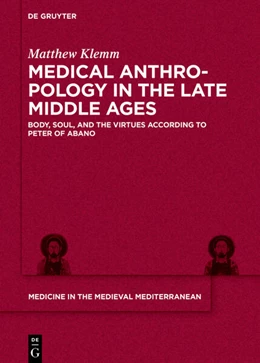 DE GRUYTER

Matthew Klemm

MEDICAL ANTHROPOLOGY IN THE LATE MIDDLE AGES

BODY, SOUL, AND THE VIRTUES ACCORDING TO PETER OF ABANO

MEDICINE IN THE MEDIEVAL MEDITERRANEAN

DE G